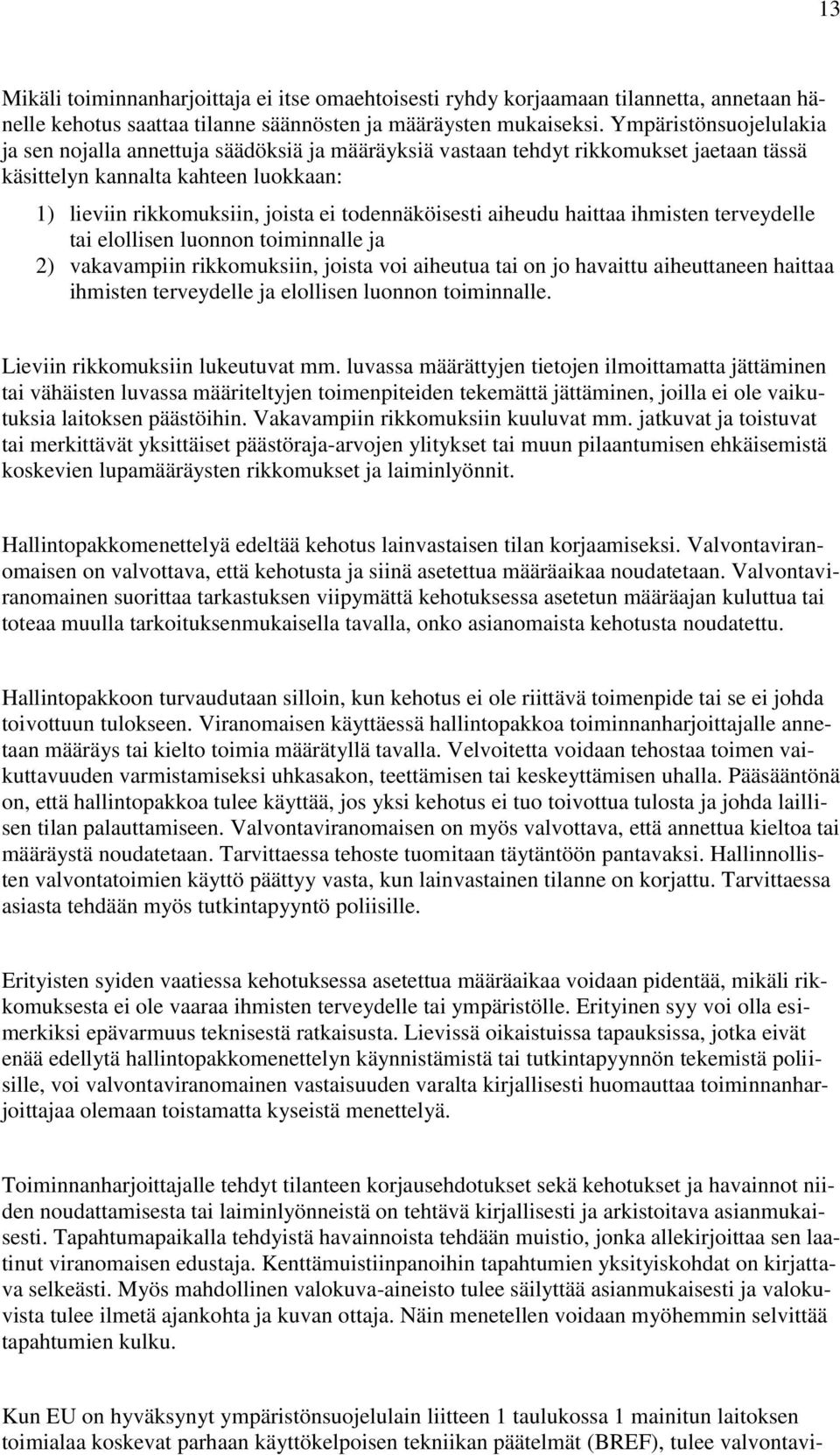 13

Mikäli toiminnanharjoittaja ei itse omaehtoisesti ryhdy korjaamaan tilannetta, annetaan hänelle kehotus saattaa tilanne säännösten ja määräysten mukaiseksi. Ympäristönsuojelulakia ja sen nojalla annettuja säädöksiä ja määräyksiä vastaan tehdyt rikkomukset jaetaan tässä käsittelyn kannalta kahteen luokkaan:

1) lieviin rikkomuksiin, joista ei todennäköisesti aiheudu haittaa ihmisten terveydelle tai elollisen luonnon toiminnalle ja
2) vakavampiin rikkomuksiin, joista voi aiheutua tai on jo havaittu aiheuttaneen haittaa ihmisten terveydelle ja elollisen luonnon toiminnalle.

Lieviin rikkomuksiin lukeutuvat mm. luvassa määrättyjen tietojen ilmoittamatta jättäminen tai vähäisten luvassa määriteltyjen toimenpiteiden tekemättä jättäminen, joilla ei ole vaikutuksia laitoksen päästöihin. Vakavampiin rikkomuksiin kuuluvat mm. jatkuvat ja toistuvat tai merkittävät yksittäiset päästöraja-arvojen ylitykset tai muun pilaantumisen ehkäisemistä koskevien lupamääräysten rikkomukset ja laiminlyönnit.

Hallintopakkomenettelyä edeltää kehotus lainvastaisen tilan korjaamiseksi. Valvontaviranomaisen on valvottava, että kehotusta ja siinä asetettua määräaikaa noudatetaan. Valvontaviranomainen suorittaa tarkastuksen viipymättä kehotuksessa asetetun määräajan kuluttua tai toteaa muulla tarkoituksenmukaisella tavalla, onko asianomaista kehotusta noudatettu.

Hallintopakkoon turvaudutaan silloin, kun kehotus ei ole riittävä toimenpide tai se ei johda toivottuun tulokseen. Viranomaisen käyttäessä hallintopakkoa toiminnanharjoittajalle annetaan määräys tai kielto toimia määrätyllä tavalla. Velvoitetta voidaan tehostaa toimen vaikuttavuuden varmistamiseksi uhkasakon, teettämisen tai keskeyttämisen uhalla. Pääsääntönä on, että hallintopakkoa tulee käyttää, jos yksi kehotus ei tuo toivottua tulosta ja johda laillisen tilan palauttamiseen. Valvontaviranomaisen on myös valvottava, että annettua kieltoa tai määräystä noudatetaan. Tarvittaessa tehoste tuomitaan täytäntöön pantavaksi. Hallinnollisten valvontatoimien käyttö päättyy vasta, kun lainvastainen tilanne on korjattu. Tarvittaessa asiasta tehdään myös tutkintapyyntö poliisille.

Erityisten syiden vaatiessa kehotuksessa asetettua määräaikaa voidaan pidentää, mikäli rikkomuksesta ei ole vaaraa ihmisten terveydelle tai ympäristölle. Erityinen syy voi olla esimerkiksi epävarmuus teknisestä ratkaisusta. Lievissä oikaistuissa tapauksissa, jotka eivät enää edellytä hallintopakkomenettelyn käynnistämistä tai tutkintapyynnön tekemistä poliisille, voi valvontaviranomainen vastaisuuden varalta kirjallisesti huomauttaa toiminnanharjoittajaa olemaan toistamatta kyseistä menettelyä.

Toiminnanharjoittajalle tehdyt tilanteen korjausehdotukset sekä kehotukset ja havainnot niiden noudattamisesta tai laiminlyönneistä on tehtävä kirjallisesti ja arkistoitava asianmukaisesti. Tapahtumapaikalla tehdyistä havainnoista tehdään muistio, jonka allekirjoittaa sen laatinut viranomaisen edustaja. Kenttämuistiinpanoihin tapahtumien yksityiskohdat on kirjattava selkeästi. Myös mahdollinen valokuva-aineisto tulee säilyttää asianmukaisesti ja valokuvista tulee ilmetä ajankohta ja kuvan ottaja. Näin menetellen voidaan myöhemmin selvittää tapahtumien kulku.

Kun EU on hyväksynyt ympäristönsuojelulain liitteen 1 taulukossa 1 mainitun laitoksen toimialaa koskevat parhaan käyttökelpoisen tekniikan päätelmät (BREF), tulee valvontavi-